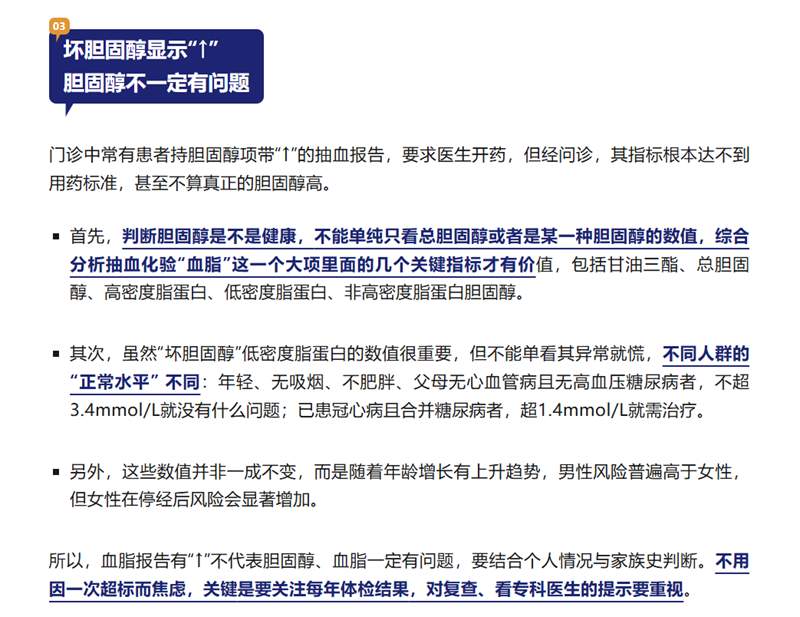 03

坏胆固醇显示“↑”
胆固醇不一定有问题

门诊中常有患者持胆固醇项带“↑”的抽血报告，要求医生开药，但经问诊，其指标根本达不到用药标准，甚至不算真正的胆固醇高。

• 首先，判断胆固醇是不是健康，不能单纯只看总胆固醇或者是某一种胆固醇的数值，综合分析抽血化验“血脂”这一个大项里面的几个关键指标才有价值，包括甘油三酯、总胆固醇、高密度脂蛋白、低密度脂蛋白、非高密度脂蛋白胆固醇。

• 其次，虽然“坏胆固醇”低密度脂蛋白的数值很重要，但不能单看其异常就慌，不同人群的“正常水平”不同：年轻、无吸烟、不肥胖、父母无心血管病且无高血压糖尿病者，不超3.4mmol/L就没有什么问题；已患冠心病且合并糖尿病者，超1.4mmol/L就需治疗。

• 另外，这些数值并非一成不变，而是随着年龄增长有上升趋势，男性风险普遍高于女性，但女性在停经后风险会显著增加。

所以，血脂报告有“↑”不代表胆固醇、血脂一定有问题，要结合个人情况与家族史判断。不用因一次超标而焦虑，关键是要关注每年体检结果，对复查、看专科医生的提示要重视。